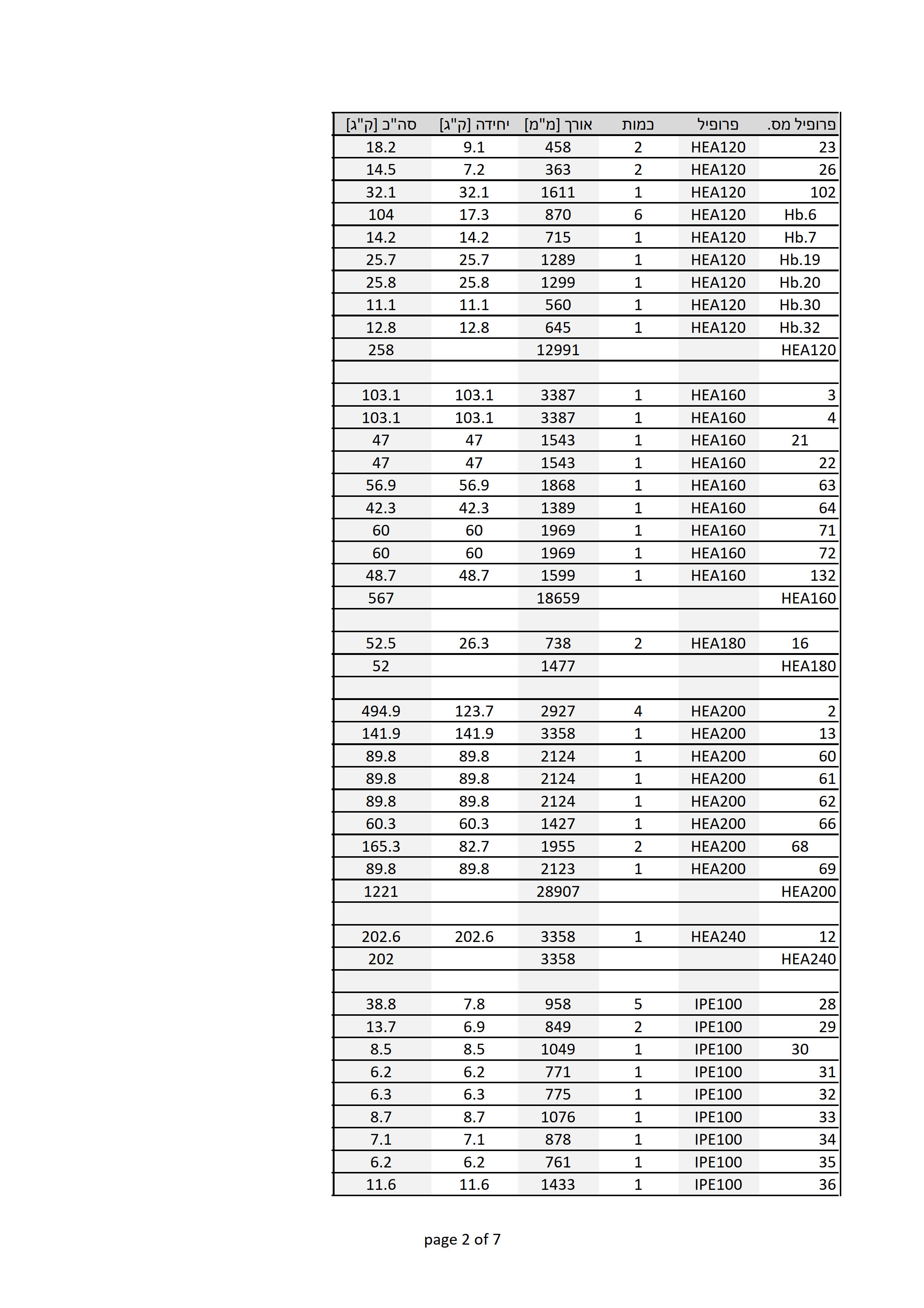 | פרופיל מס. | פרופיל | כמות | אורך [מ"מ] | יחידה [ק"ג] | סה"כ [ק"ג] |
|---|---|---|---|---|---|
| 23 | HEA120 | 2 | 458 | 9.1 | 18.2 |
| 26 | HEA120 | 2 | 363 | 7.2 | 14.5 |
| 102 | HEA120 | 1 | 1611 | 32.1 | 32.1 |
| Hb.6 | HEA120 | 6 | 870 | 17.3 | 104 |
| Hb.7 | HEA120 | 1 | 715 | 14.2 | 14.2 |
| Hb.19 | HEA120 | 1 | 1289 | 25.7 | 25.7 |
| Hb.20 | HEA120 | 1 | 1299 | 25.8 | 25.8 |
| Hb.30 | HEA120 | 1 | 560 | 11.1 | 11.1 |
| Hb.32 | HEA120 | 1 | 645 | 12.8 | 12.8 |
| HEA120 | | | 12991 | | 258 |
| | | | | | |
| 3 | HEA160 | 1 | 3387 | 103.1 | 103.1 |
| 4 | HEA160 | 1 | 3387 | 103.1 | 103.1 |
| 21 | HEA160 | 1 | 1543 | 47 | 47 |
| 22 | HEA160 | 1 | 1543 | 47 | 47 |
| 63 | HEA160 | 1 | 1868 | 56.9 | 56.9 |
| 64 | HEA160 | 1 | 1389 | 42.3 | 42.3 |
| 71 | HEA160 | 1 | 1969 | 60 | 60 |
| 72 | HEA160 | 1 | 1969 | 60 | 60 |
| 132 | HEA160 | 1 | 1599 | 48.7 | 48.7 |
| HEA160 | | | 18659 | | 567 |
| | | | | | |
| 16 | HEA180 | 2 | 738 | 26.3 | 52.5 |
| HEA180 | | | 1477 | | 52 |
| | | | | | |
| 2 | HEA200 | 4 | 2927 | 123.7 | 494.9 |
| 13 | HEA200 | 1 | 3358 | 141.9 | 141.9 |
| 60 | HEA200 | 1 | 2124 | 89.8 | 89.8 |
| 61 | HEA200 | 1 | 2124 | 89.8 | 89.8 |
| 62 | HEA200 | 1 | 2124 | 89.8 | 89.8 |
| 66 | HEA200 | 1 | 1427 | 60.3 | 60.3 |
| 68 | HEA200 | 2 | 1955 | 82.7 | 165.3 |
| 69 | HEA200 | 1 | 2123 | 89.8 | 89.8 |
| HEA200 | | | 28907 | | 1221 |
| | | | | | |
| 12 | HEA240 | 1 | 3358 | 202.6 | 202.6 |
| HEA240 | | | 3358 | | 202 |
| | | | | | |
| 28 | IPE100 | 5 | 958 | 7.8 | 38.8 |
| 29 | IPE100 | 2 | 849 | 6.9 | 13.7 |
| 30 | IPE100 | 1 | 1049 | 8.5 | 8.5 |
| 31 | IPE100 | 1 | 771 | 6.2 | 6.2 |
| 32 | IPE100 | 1 | 775 | 6.3 | 6.3 |
| 33 | IPE100 | 1 | 1076 | 8.7 | 8.7 |
| 34 | IPE100 | 1 | 878 | 7.1 | 7.1 |
| 35 | IPE100 | 1 | 761 | 6.2 | 6.2 |
| 36 | IPE100 | 1 | 1433 | 11.6 | 11.6 |

page 2 of 7